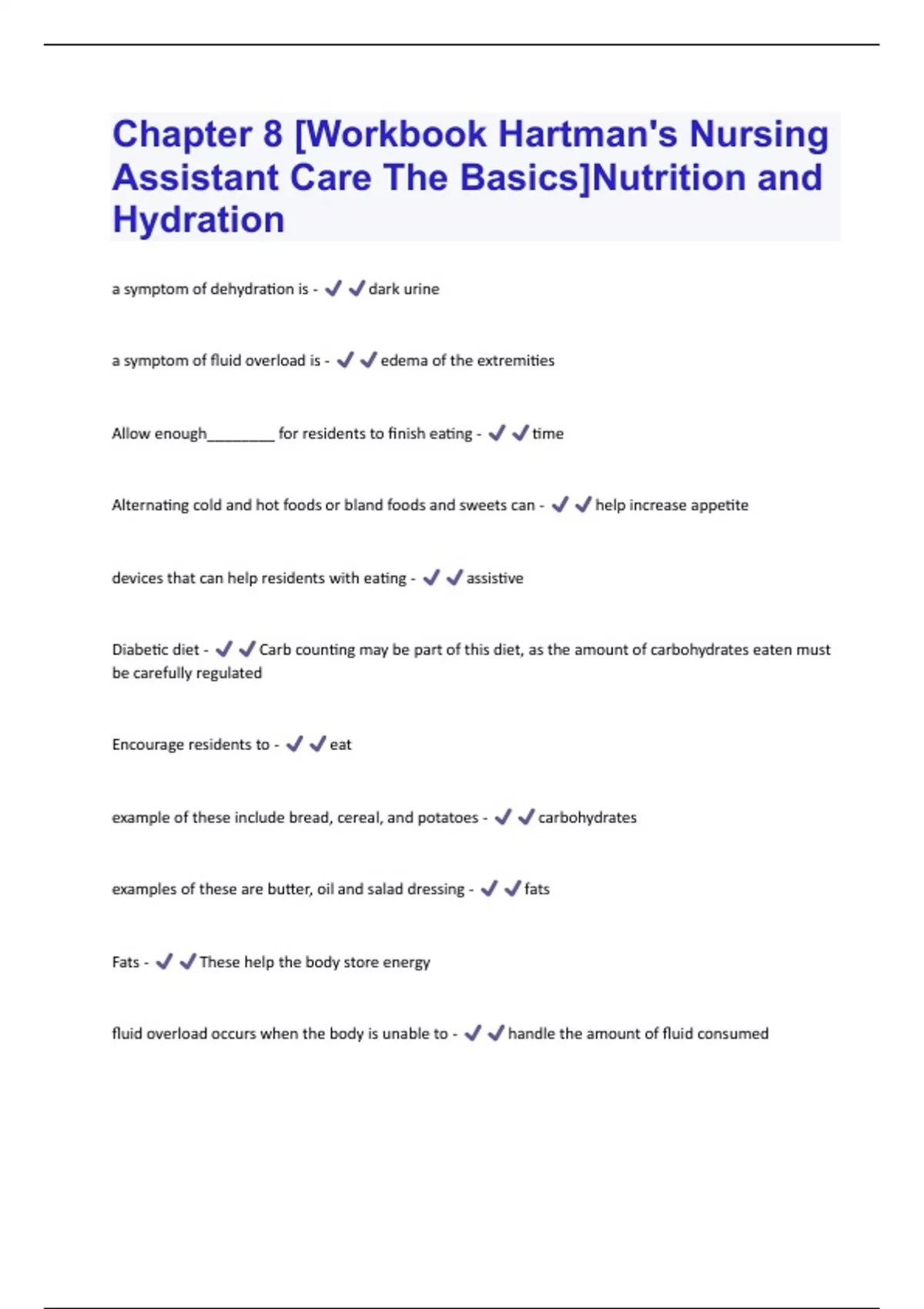 Chapter 8 [Workbook Hartman's Nursing Assistant Care The Basics]Nutrition and Hydration

a symptom of dehydration is - ✔✔dark urine

a symptom of fluid overload is - ✔✔edema of the extremities

Allow enough________ for residents to finish eating - ✔✔time

Alternating cold and hot foods or bland foods and sweets can - ✔✔help increase appetite

devices that can help residents with eating - ✔✔assistive

Diabetic diet - ✔✔Carb counting may be part of this diet, as the amount of carbohydrates eaten must be carefully regulated

Encourage residents to - ✔✔eat

example of these include bread, cereal, and potatoes - ✔✔carbohydrates

examples of these are butter, oil and salad dressing - ✔✔fats

Fats - ✔✔These help the body store energy

fluid overload occurs when the body is unable to - ✔✔handle the amount of fluid consumed